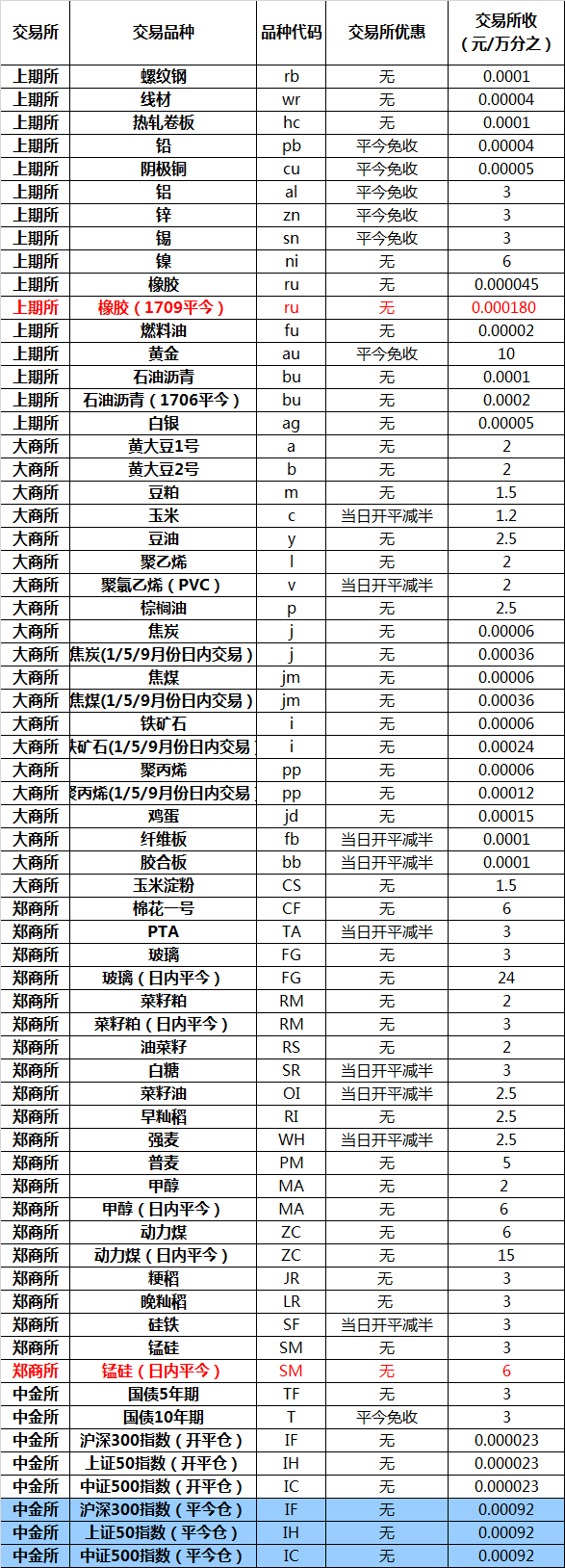 | 交易所 | 交易品种 | 品种代码 | 交易所优惠 | 交易所收（元/万分之） |
|---|---|---|---|---|
| 上期所 | 螺纹钢 | rb | 无 | 0.0001 |
| 上期所 | 线材 | wr | 无 | 0.00004 |
| 上期所 | 热轧卷板 | hc | 无 | 0.0001 |
| 上期所 | 铅 | pb | 平今免收 | 0.00004 |
| 上期所 | 阴极铜 | cu | 平今免收 | 0.00005 |
| 上期所 | 铝 | al | 平今免收 | 3 |
| 上期所 | 锌 | zn | 平今免收 | 3 |
| 上期所 | 锡 | sn | 平今免收 | 3 |
| 上期所 | 镍 | ni | 无 | 6 |
| 上期所 | 橡胶 | ru | 无 | 0.000045 |
| 上期所 | 橡胶（1709平今） | ru | 无 | 0.000180 |
| 上期所 | 燃料油 | fu | 无 | 0.00002 |
| 上期所 | 黄金 | au | 平今免收 | 10 |
| 上期所 | 石油沥青 | bu | 无 | 0.0001 |
| 上期所 | 石油沥青（1706平今） | bu | 无 | 0.0002 |
| 上期所 | 白银 | ag | 无 | 0.00005 |
| 大商所 | 黄大豆1号 | a | 无 | 2 |
| 大商所 | 黄大豆2号 | b | 无 | 2 |
| 大商所 | 豆粕 | m | 无 | 1.5 |
| 大商所 | 玉米 | c | 当日开平减半 | 1.2 |
| 大商所 | 豆油 | y | 无 | 2.5 |
| 大商所 | 聚乙烯 | l | 无 | 2 |
| 大商所 | 聚氯乙烯（PVC） | v | 当日开平减半 | 2 |
| 大商所 | 棕榈油 | p | 无 | 2.5 |
| 大商所 | 焦炭 | j | 无 | 0.00006 |
| 大商所 | 焦炭(1/5/9月份日内交易） | j | 无 | 0.00036 |
| 大商所 | 焦煤 | jm | 无 | 0.00006 |
| 大商所 | 焦煤(1/5/9月份日内交易） | jm | 无 | 0.00036 |
| 大商所 | 铁矿石 | i | 无 | 0.00006 |
| 大商所 | 铁矿石(1/5/9月份日内交易 | i | 无 | 0.00024 |
| 大商所 | 聚丙烯 | pp | 无 | 0.00006 |
| 大商所 | 聚丙烯(1/5/9月份日内交易 | pp | 无 | 0.00012 |
| 大商所 | 鸡蛋 | jd | 无 | 0.00015 |
| 大商所 | 纤维板 | fb | 当日开平减半 | 0.0001 |
| 大商所 | 胶合板 | bb | 当日开平减半 | 0.0001 |
| 大商所 | 玉米淀粉 | CS | 无 | 1.5 |
| 郑商所 | 棉花一号 | CF | 无 | 6 |
| 郑商所 | PTA | TA | 当日开平减半 | 3 |
| 郑商所 | 玻璃 | FG | 无 | 3 |
| 郑商所 | 玻璃（日内平今） | FG | 无 | 24 |
| 郑商所 | 菜籽粕 | RM | 无 | 2 |
| 郑商所 | 菜籽粕（日内平今） | RM | 无 | 3 |
| 郑商所 | 油菜籽 | RS | 无 | 2 |
| 郑商所 | 白糖 | SR | 当日开平减半 | 3 |
| 郑商所 | 菜籽油 | OI | 当日开平减半 | 2.5 |
| 郑商所 | 早籼稻 | RI | 无 | 2.5 |
| 郑商所 | 强麦 | WH | 当日开平减半 | 2.5 |
| 郑商所 | 普麦 | PM | 无 | 5 |
| 郑商所 | 甲醇 | MA | 无 | 2 |
| 郑商所 | 甲醇（日内平今） | MA | 无 | 6 |
| 郑商所 | 动力煤 | ZC | 无 | 6 |
| 郑商所 | 动力煤（日内平今） | ZC | 无 | 15 |
| 郑商所 | 粳稻 | JR | 无 | 3 |
| 郑商所 | 晚籼稻 | LR | 无 | 3 |
| 郑商所 | 硅铁 | SF | 当日开平减半 | 3 |
| 郑商所 | 锰硅 | SM | 无 | 3 |
| 郑商所 | 锰硅（日内平今） | SM | 无 | 6 |
| 中金所 | 国债5年期 | TF | 无 | 3 |
| 中金所 | 国债10年期 | T | 平今免收 | 3 |
| 中金所 | 沪深300指数（开平仓） | IF | 无 | 0.000023 |
| 中金所 | 上证50指数（开平仓） | IH | 无 | 0.000023 |
| 中金所 | 中证500指数（开平仓） | IC | 无 | 0.000023 |
| 中金所 | 沪深300指数（平今仓） | IF | 无 | 0.00092 |
| 中金所 | 上证50指数（平今仓） | IH | 无 | 0.00092 |
| 中金所 | 中证500指数（平今仓） | IC | 无 | 0.00092 |